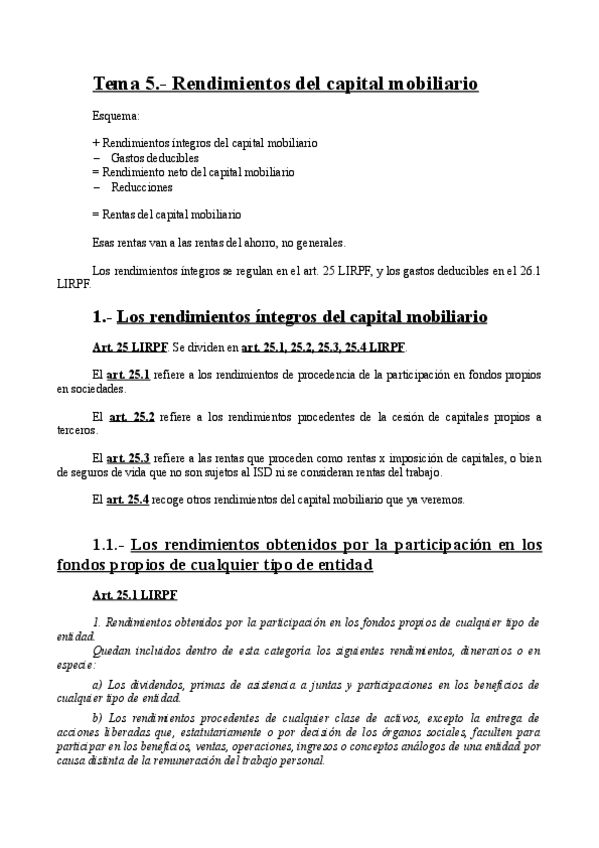 Tema 5.- Rendimientos del capital mobiliario

Esquema:

+ Rendimientos íntegros del capital mobiliario
– Gastos deducibles
= Rendimiento neto del capital mobiliario
– Reducciones

= Rentas del capital mobiliario

Esas rentas van a las rentas del ahorro, no generales.

Los rendimientos íntegros se regulan en el art. 25 LIRPF, y los gastos deducibles en el 26.1 LIRPF.

1.- Los rendimientos íntegros del capital mobiliario

Art. 25 LIRPF. Se dividen en art. 25.1, 25.2, 25.3, 25.4 LIRPF.

El art. 25.1 refiere a los rendimientos de procedencia de la participación en fondos propios en sociedades.

El art. 25.2 refiere a los rendimientos procedentes de la cesión de capitales propios a terceros.

El art. 25.3 refiere a las rentas que proceden como rentas x imposición de capitales, o bien de seguros de vida que no son sujetos al ISD ni se consideran rentas del trabajo.

El art. 25.4 recoge otros rendimientos del capital mobiliario que ya veremos.

1.1.- Los rendimientos obtenidos por la participación en los fondos propios de cualquier tipo de entidad

Art. 25.1 LIRPF

1. Rendimientos obtenidos por la participación en los fondos propios de cualquier tipo de entidad.
Quedan incluidos dentro de esta categoría los siguientes rendimientos, dinerarios o en especie:

a) Los dividendos, primas de asistencia a juntas y participaciones en los beneficios de cualquier tipo de entidad.

b) Los rendimientos procedentes de cualquier clase de activos, excepto la entrega de acciones liberadas que, estatutariamente o por decisión de los órganos sociales, faculten para participar en los beneficios, ventas, operaciones, ingresos o conceptos análogos de una entidad por causa distinta de la remuneración del trabajo personal.